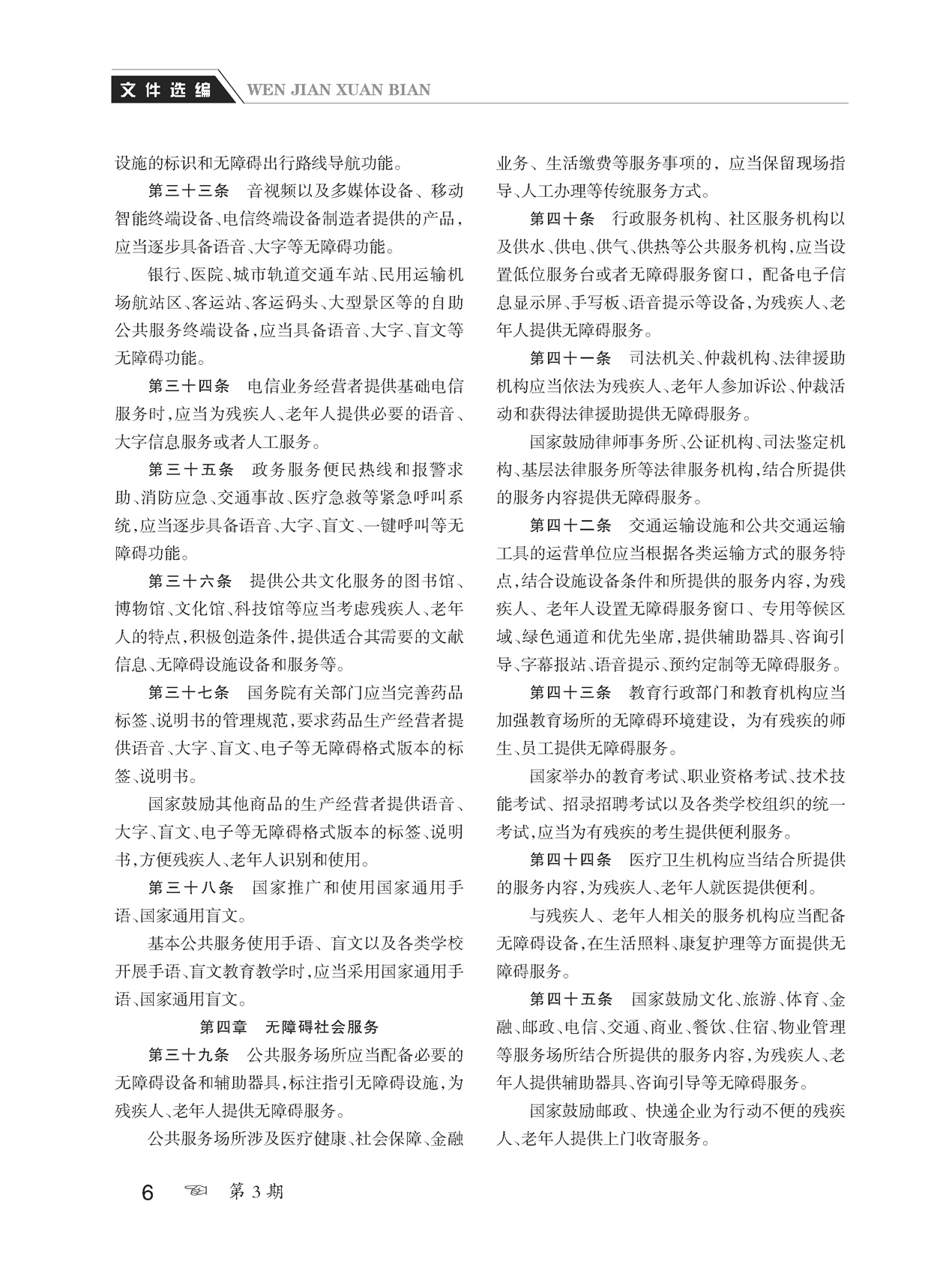 文件选编 WEN JIAN XUAN BIAN

设施的标识和无障碍出行路线导航功能。

第三十三条　音视频以及多媒体设备、移动智能终端设备、电信终端设备制造者提供的产品，应当逐步具备语音、大字等无障碍功能。

银行、医院、城市轨道交通车站、民用运输机场航站区、客运站、客运码头、大型景区等的自助公共服务终端设备，应当具备语音、大字、盲文等无障碍功能。

第三十四条　电信业务经营者提供基础电信服务时，应当为残疾人、老年人提供必要的语音、大字信息服务或者人工服务。

第三十五条　政务服务便民热线和报警求助、消防应急、交通事故、医疗急救等紧急呼叫系统，应当逐步具备语音、大字、盲文、一键呼叫等无障碍功能。

第三十六条　提供公共文化服务的图书馆、博物馆、文化馆、科技馆等应当考虑残疾人、老年人的特点，积极创造条件，提供适合其需要的文献信息、无障碍设施设备和服务等。

第三十七条　国务院有关部门应当完善药品标签、说明书的管理规范，要求药品生产经营者提供语音、大字、盲文、电子等无障碍格式版本的标签、说明书。

国家鼓励其他商品的生产经营者提供语音、大字、盲文、电子等无障碍格式版本的标签、说明书，方便残疾人、老年人识别和使用。

第三十八条　国家推广和使用国家通用手语、国家通用盲文。

基本公共服务使用手语、盲文以及各类学校开展手语、盲文教育教学时，应当采用国家通用手语、国家通用盲文。

第四章　无障碍社会服务

第三十九条　公共服务场所应当配备必要的无障碍设备和辅助器具，标注指引无障碍设施，为残疾人、老年人提供无障碍服务。

公共服务场所涉及医疗健康、社会保障、金融业务、生活缴费等服务事项的，应当保留现场指导、人工办理等传统服务方式。

第四十条　行政服务机构、社区服务机构以及供水、供电、供气、供热等公共服务机构，应当设置低位服务台或者无障碍服务窗口，配备电子信息显示屏、手写板、语音提示等设备，为残疾人、老年人提供无障碍服务。

第四十一条　司法机关、仲裁机构、法律援助机构应当依法为残疾人、老年人参加诉讼、仲裁活动和获得法律援助提供无障碍服务。

国家鼓励律师事务所、公证机构、司法鉴定机构、基层法律服务所等法律服务机构，结合所提供的服务内容提供无障碍服务。

第四十二条　交通运输设施和公共交通运输工具的运营单位应当根据各类运输方式的服务特点，结合设施设备条件和所提供的服务内容，为残疾人、老年人设置无障碍服务窗口、专用等候区域、绿色通道和优先坐席，提供辅助器具、咨询引导、字幕报站、语音提示、预约定制等无障碍服务。

第四十三条　教育行政部门和教育机构应当加强教育场所的无障碍环境建设，为有残疾的师生、员工提供无障碍服务。

国家举办的教育考试、职业资格考试、技术技能考试、招录招聘考试以及各类学校组织的统一考试，应当为有残疾的考生提供便利服务。

第四十四条　医疗卫生机构应当结合所提供的服务内容，为残疾人、老年人就医提供便利。

与残疾人、老年人相关的服务机构应当配备无障碍设备，在生活照料、康复护理等方面提供无障碍服务。

第四十五条　国家鼓励文化、旅游、体育、金融、邮政、电信、交通、商业、餐饮、住宿、物业管理等服务场所结合所提供的服务内容，为残疾人、老年人提供辅助器具、咨询引导等无障碍服务。

国家鼓励邮政、快递企业为行动不便的残疾人、老年人提供上门收寄服务。

6　第 3 期